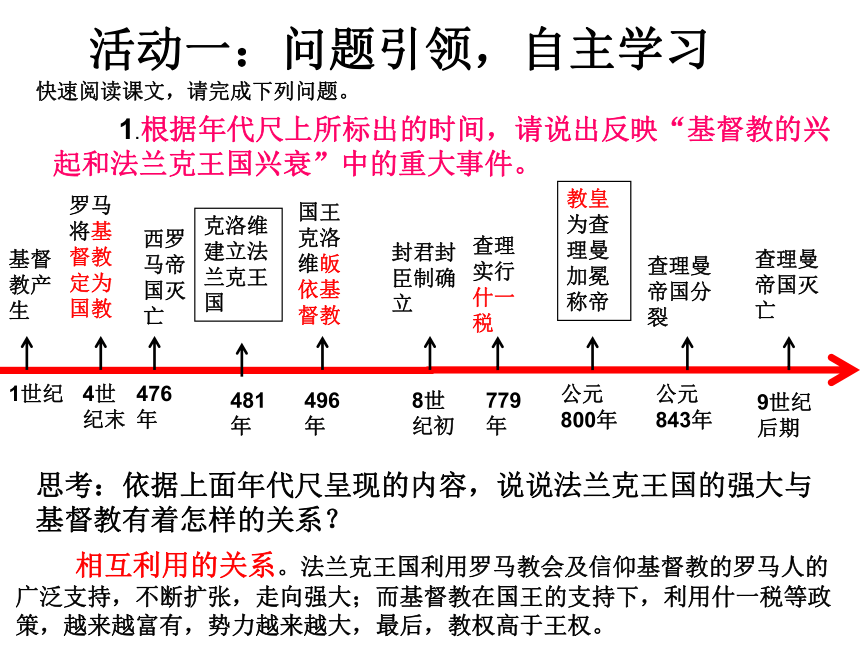 活动一：问题引领，自主学习

快速阅读课文，请完成下列问题。

1.根据年代尺上所标出的时间，请说出反映“基督教的兴起和法兰克王国兴衰”中的重大事件。

基督教产生

罗马将基督教定为国教

西罗马帝国灭亡

克洛维建立法兰克王国

国王克洛维皈依基督教

封君封臣制确立

查理实行什一税

教皇为查理曼加冕称帝

查理曼帝国分裂

查理曼帝国灭亡

1世纪 4世纪末 476年 481年 496年 8世纪初 779年 公元800年 公元843年 9世纪后期

思考：依据上面年代尺呈现的内容，说说法兰克王国的强大与基督教有着怎样的关系？

相互利用的关系。法兰克王国利用罗马教会及信仰基督教的罗马人的广泛支持，不断扩张，走向强大；而基督教在国王的支持下，利用什一税等政策，越来越富有，势力越来越大，最后，教权高于王权。